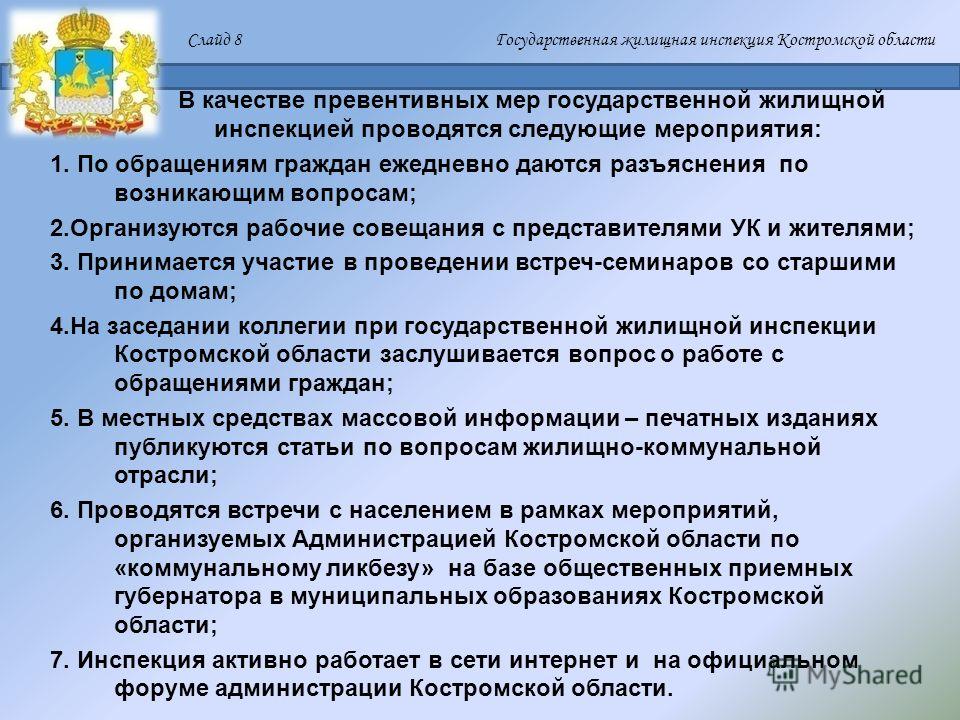 Слайд 8 Государственная жилищная инспекция Костромской области

В качестве превентивных мер государственной жилищной инспекцией проводятся следующие мероприятия:

1. По обращениям граждан ежедневно даются разъяснения по возникающим вопросам;

2.Организуются рабочие совещания с представителями УК и жителями;

3. Принимается участие в проведении встреч-семинаров со старшими по домам;

4.На заседании коллегии при государственной жилищной инспекции Костромской области заслушивается вопрос о работе с обращениями граждан;

5. В местных средствах массовой информации – печатных изданиях публикуются статьи по вопросам жилищно-коммунальной отрасли;

6. Проводятся встречи с населением в рамках мероприятий, организуемых Администрацией Костромской области по «коммунальному ликбезу» на базе общественных приемных губернатора в муниципальных образованиях Костромской области;

7. Инспекция активно работает в сети интернет и на официальном форуме администрации Костромской области.

MyShared